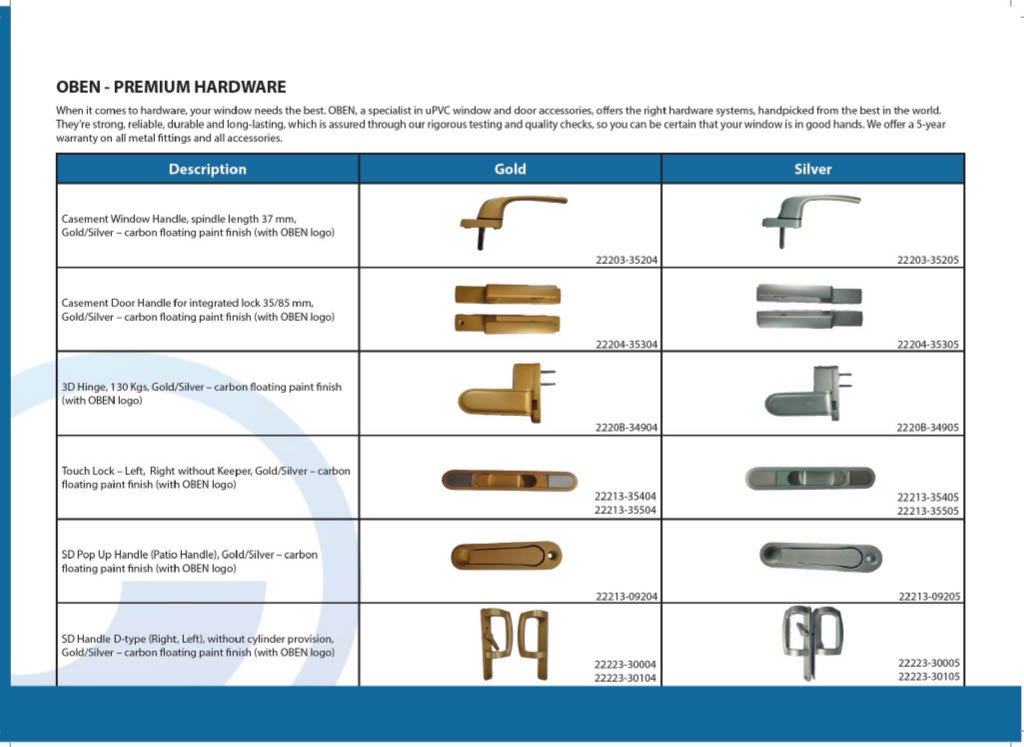 OBEN - PREMIUM HARDWARE

When it comes to hardware, your window needs the best. OBEN, a specialist in uPVC window and door accessories, offers the right hardware systems, handpicked from the best in the world. They're strong, reliable, durable and long-lasting, which is assured through our rigorous testing and quality checks, so you can be certain that your window is in good hands. We offer a 5-year warranty on all metal fittings and all accessories.

| Description | Gold | Silver |
|---|---|---|
| Casement Window Handle, spindle length 37 mm, Gold/Silver – carbon floating paint finish (with OBEN logo) | 22203-35204 | 22203-35205 |
| Casement Door Handle for integrated lock 35/85 mm, Gold/Silver – carbon floating paint finish (with OBEN logo) | 22204-35304 | 22204-35305 |
| 3D Hinge, 130 Kgs, Gold/Silver – carbon floating paint finish (with OBEN logo) | 2220B-34904 | 2220B-34905 |
| Touch Lock – Left, Right without Keeper, Gold/Silver – carbon floating paint finish (with OBEN logo) | 22213-35404 22213-35504 | 22213-35405 22213-35505 |
| SD Pop Up Handle (Patio Handle), Gold/Silver – carbon floating paint finish (with OBEN logo) | 22213-09204 | 22213-09205 |
| SD Handle D-type (Right, Left), without cylinder provision, Gold/Silver – carbon floating paint finish (with OBEN logo) | 22223-30004 22223-30104 | 22223-30005 22223-30105 |